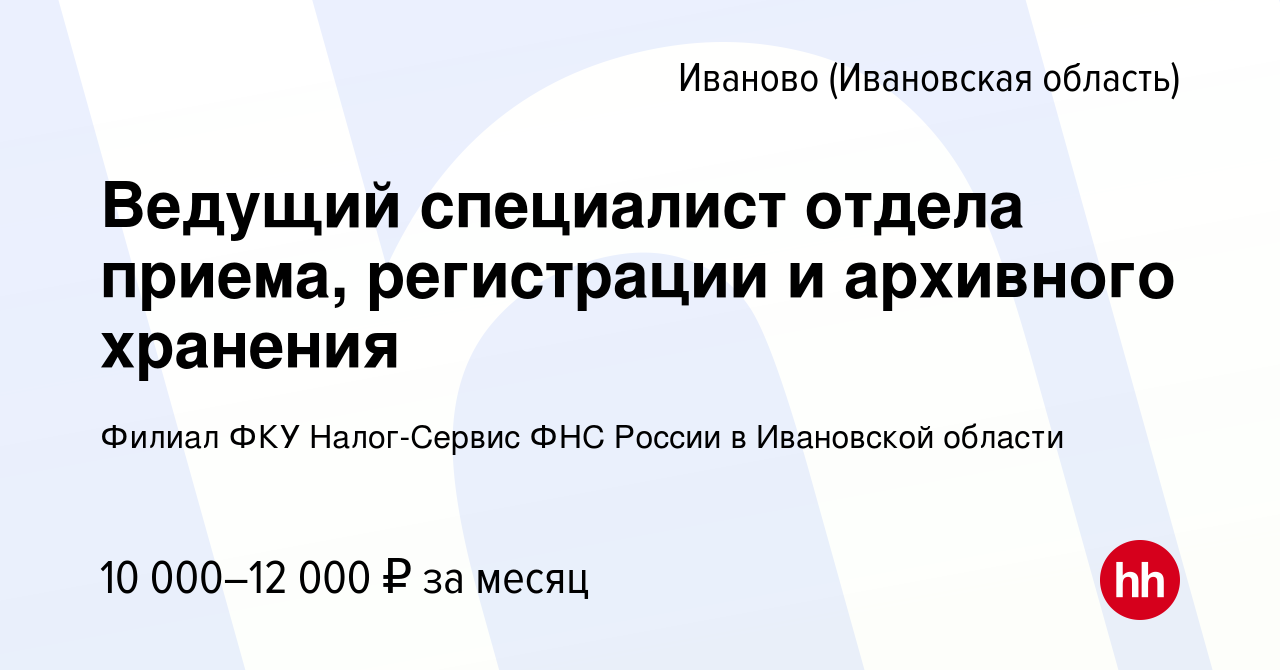 Иваново (Ивановская область)

Ведущий специалист отдела приема, регистрации и архивного хранения

Филиал ФКУ Налог-Сервис ФНС России в Ивановской области

10 000–12 000 ₽ за месяц

hh